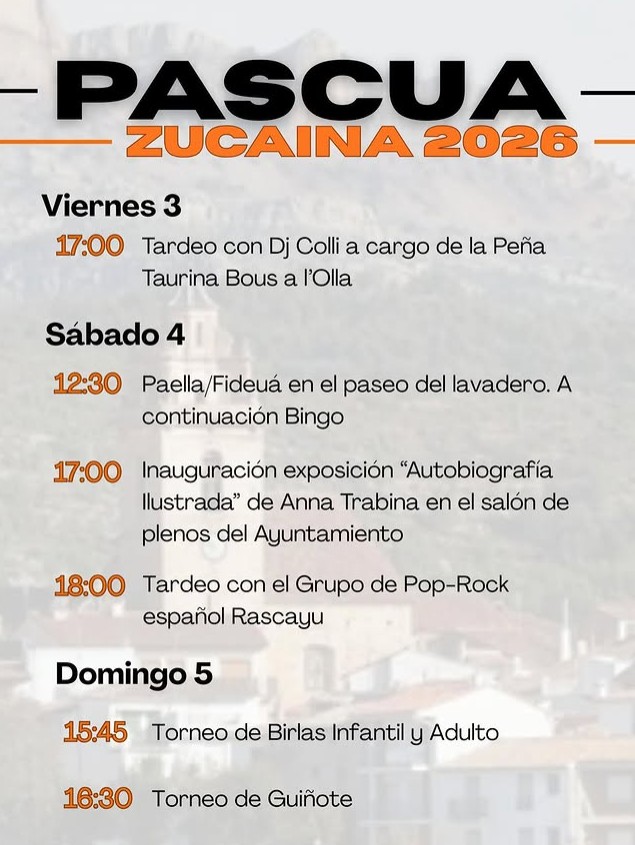 PASCUA
ZUCAINA 2026

Viernes 3

17:00 Tardeo con Dj Colli a cargo de la Peña Taurina Bous a l'Olla

Sábado 4

12:30 Paella/Fideuá en el paseo del lavadero. A continuación Bingo

17:00 Inauguración exposición "Autobiografía Ilustrada" de Anna Trabina en el salón de plenos del Ayuntamiento

18:00 Tardeo con el Grupo de Pop-Rock español Rascayu

Domingo 5

15:45 Torneo de Birlas Infantil y Adulto

16:30 Torneo de Guiñote